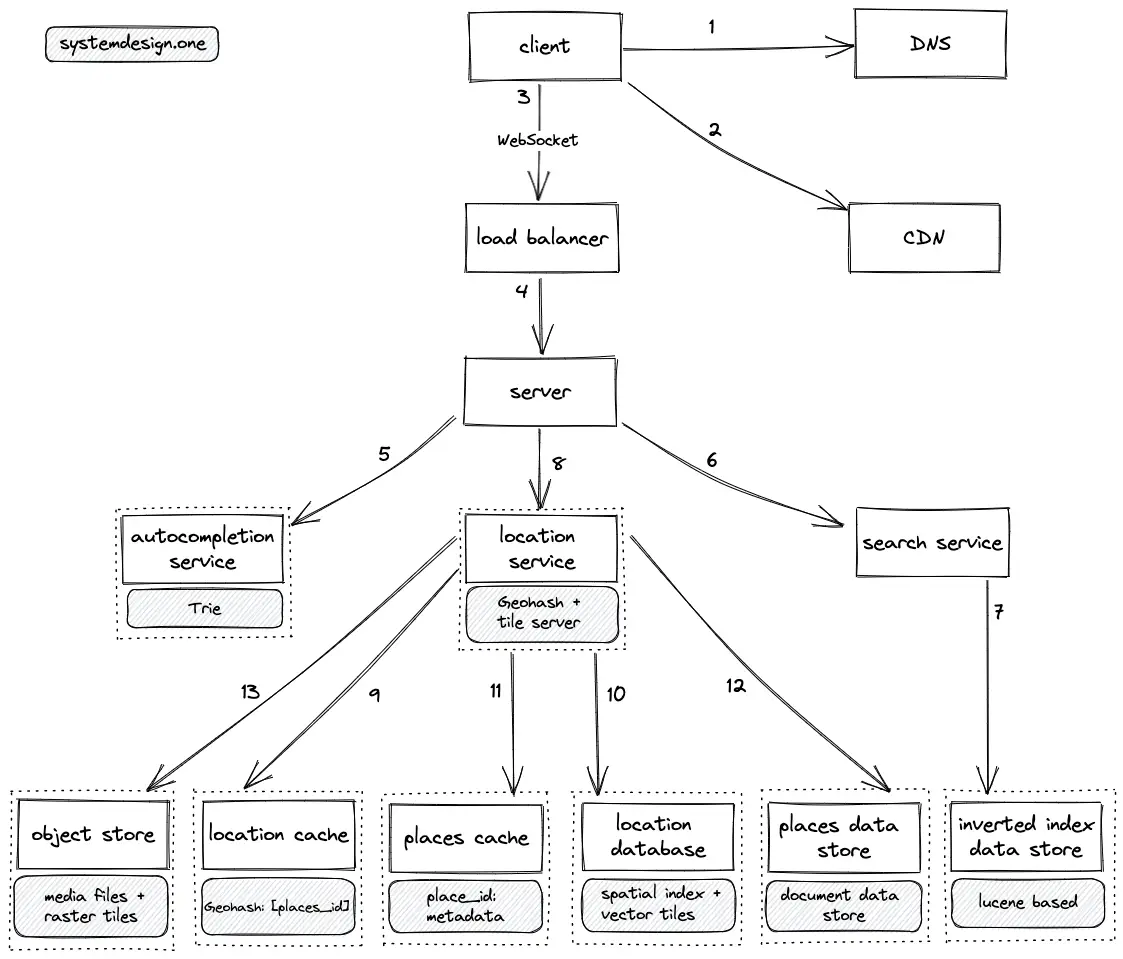 systemdesign.one

client

1

DNS

3

WebSocket

2

load balancer

CDN

4

server

5

8

6

autocompletion service

Trie

location service

Geohash + tile server

search service

7

13

9

11

10

12

object store

media files + raster tiles

location cache

Geohash: [places_id]

places cache

place_id: metadata

location database

spatial index + vector tiles

places data store

document data store

inverted index data store

lucene based